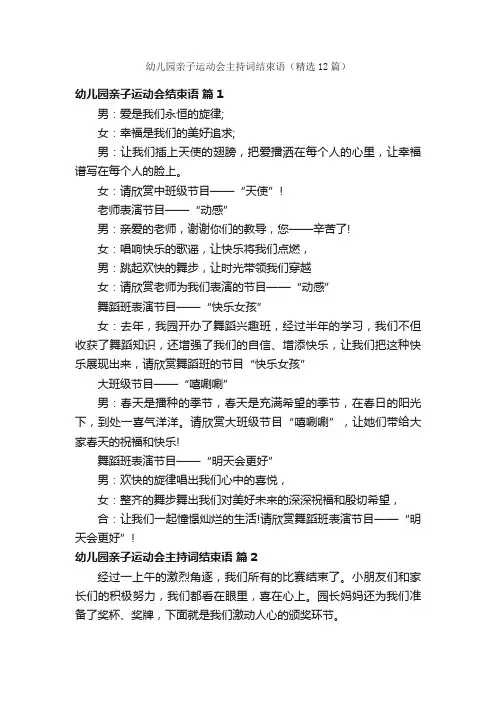 幼儿园亲子运动会主持词结束语（精选12篇）

幼儿园亲子运动会结束语 篇1

男：爱是我们永恒的旋律;

女：幸福是我们的美好追求;

男：让我们插上天使的翅膀，把爱播洒在每个人的心里，让幸福谱写在每个人的脸上。

女：请欣赏中班级节目——“天使”！

老师表演节目——“动感”

男：亲爱的老师，谢谢你们的教导，您——辛苦了!

女：唱响快乐的歌谣，让快乐将我们点燃，

男：跳起欢快的舞步，让时光带领我们穿越

女：请欣赏老师为我们表演的节目——“动感”

舞蹈班表演节目——“快乐女孩”

女：去年，我园开办了舞蹈兴趣班，经过半年的学习，我们不但收获了舞蹈知识，还增强了我们的自信、增添快乐，让我们把这种快乐展现出来，请欣赏舞蹈班的节目“快乐女孩”

大班级节目——“嘻唰唰”

男：春天是播种的季节，春天是充满希望的季节，在春日的阳光下，到处一喜气洋洋。请欣赏大班级节目“嘻唰唰”，让她们带给大家春天的祝福和快乐!

舞蹈班表演节目——“明天会更好”

男：欢快的旋律唱出我们心中的喜悦，

女：整齐的舞步舞出我们对美好未来的深深祝福和殷切希望，

合：让我们一起憧憬灿烂的生活!请欣赏舞蹈班表演节目——“明天会更好”！

幼儿园亲子运动会主持词结束语 篇2

经过一上午的激烈角逐，我们所有的比赛结束了。小朋友们和家长们的积极努力，我们都看在眼里，喜在心上。园长妈妈还为我们准备了奖杯、奖牌，下面就是我们激动人心的颁奖环节。